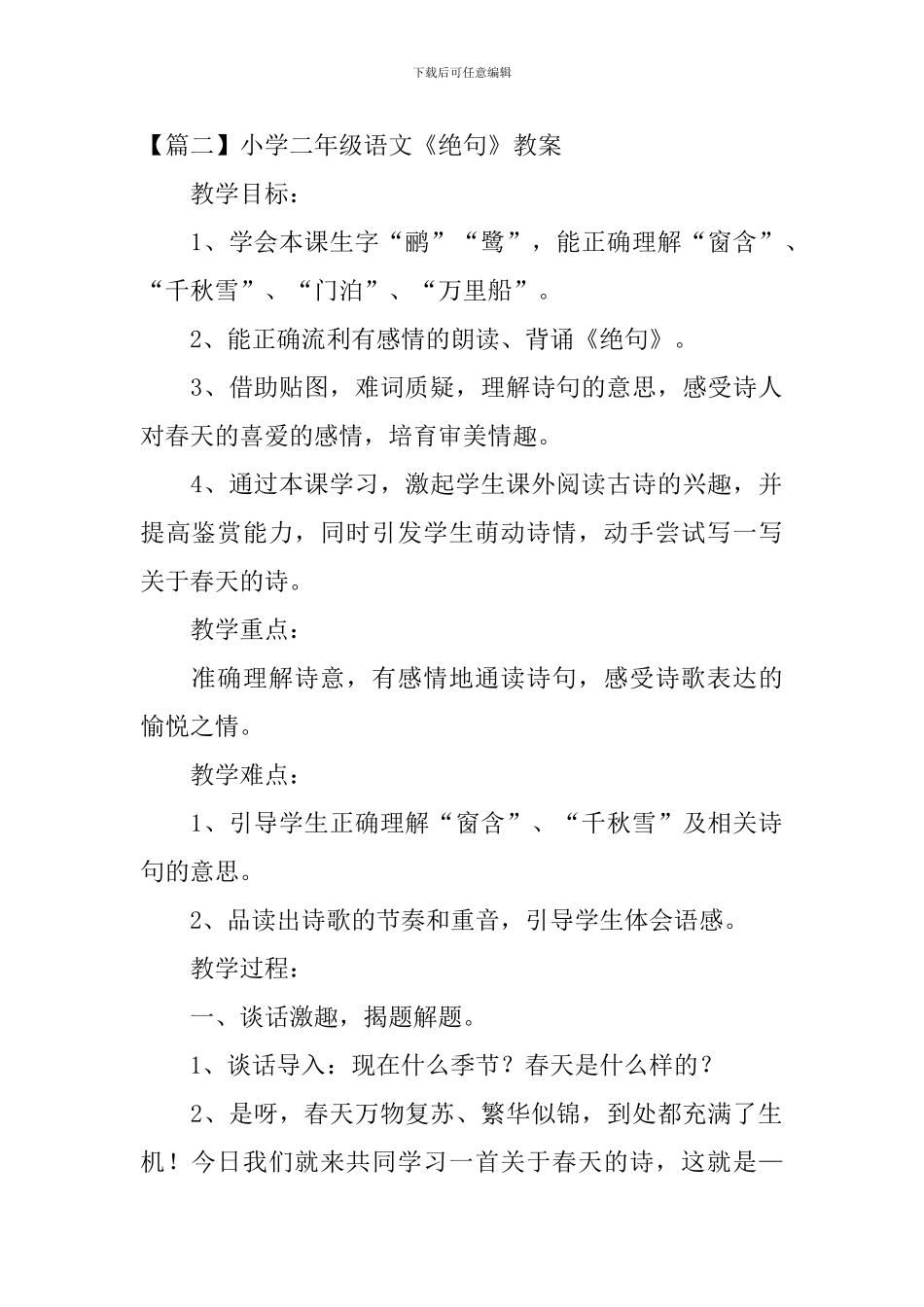 下载后可任意编辑

【篇二】小学二年级语文《绝句》教案

教学目标：

1、学会本课生字“鹂”“鹭”，能正确理解“窗含”、“千秋雪”、“门泊”、“万里船”。

2、能正确流利有感情的朗读、背诵《绝句》。

3、借助贴图，难词质疑，理解诗句的意思，感受诗人对春天的喜爱的感情，培育审美情趣。

4、通过本课学习，激起学生课外阅读古诗的兴趣，并提高鉴赏能力，同时引发学生萌动诗情，动手尝试写一写关于春天的诗。

教学重点：

准确理解诗意，有感情地通读诗句，感受诗歌表达的愉悦之情。

教学难点：

1、引导学生正确理解“窗含”、“千秋雪”及相关诗句的意思。

2、品读出诗歌的节奏和重音，引导学生体会语感。

教学过程：

一、谈话激趣，揭题解题。

1、谈话导入：现在什么季节？春天是什么样的？

2、是呀，春天万物复苏、繁华似锦，到处都充满了生机！今日我们就来共同学习一首关于春天的诗，这就是—